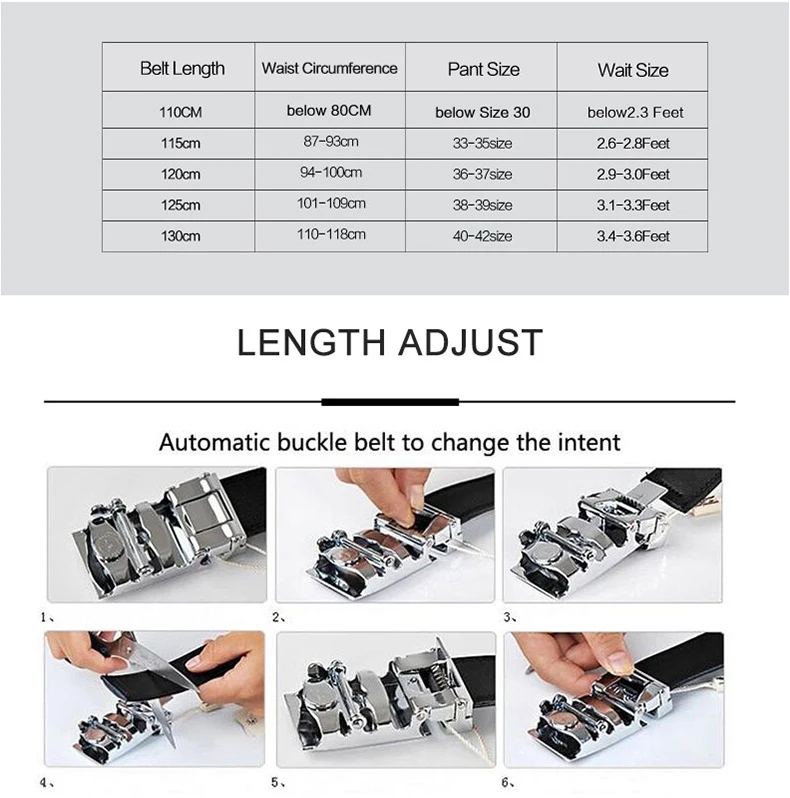 | Belt Length | Waist Circumference | Pant Size | Wait Size |
|---|---|---|---|
| 110CM | below 80CM | below Size 30 | below2.3 Feet |
| 115cm | 87-93cm | 33-35size | 2.6-2.8Feet |
| 120cm | 94-100cm | 36-37size | 2.9-3.0Feet |
| 125cm | 101-109cm | 38-39size | 3.1-3.3Feet |
| 130cm | 110-118cm | 40-42size | 3.4-3.6Feet |

LENGTH ADJUST

Automatic buckle belt to change the intent

1、

2、

3、

4、

5、

6、